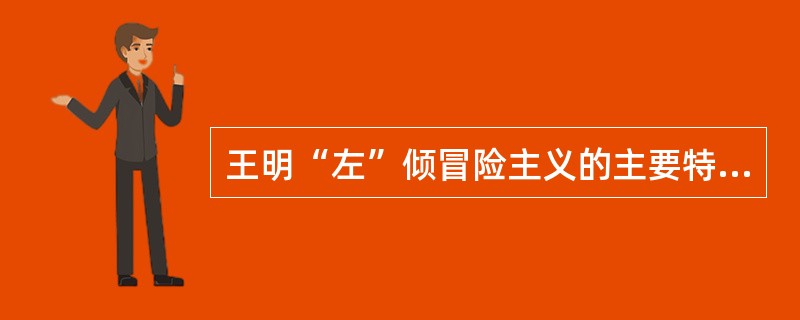 王明“左”倾冒险主义的主要特...